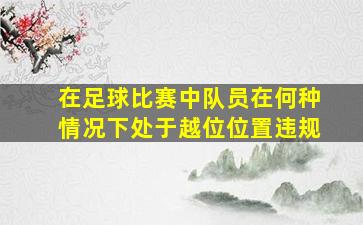 在足球比赛中队员在何种情况下处于越位位置违规